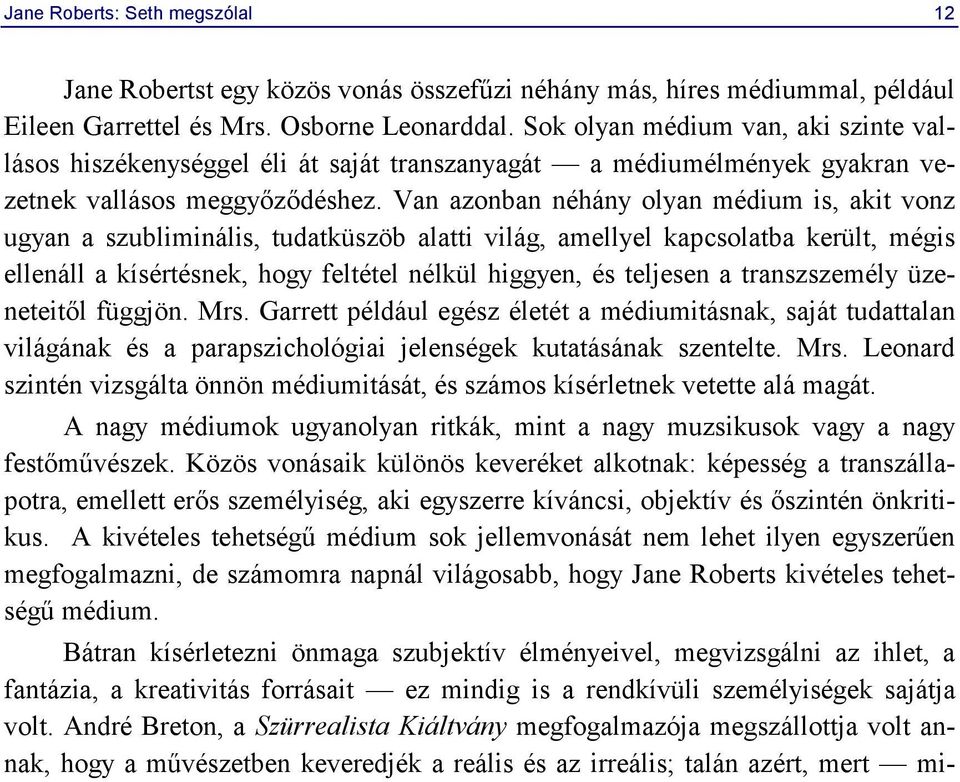 Jane Roberts: Seth megszólal 12

Jane Robertst egy közös vonás összefűzi néhány más, híres médiummal, például Eileen Garrettel és Mrs. Osborne Leonarddal. Sok olyan médium van, aki szinte vallásos hiszékenységgel éli át saját transzanyagát — a médiumélmények gyakran vezetnek vallásos meggyőződéshez. Van azonban néhány olyan médium is, akit vonz ugyan a szubliminális, tudatküszöb alatti világ, amellyel kapcsolatba került, mégis ellenáll a kísértésnek, hogy feltétel nélkül higgyen, és teljesen a transzszemély üzeneteitől függjön. Mrs. Garrett például egész életét a médiumitásnak, saját tudattalan világának és a parapszichológiai jelenségek kutatásának szentelte. Mrs. Leonard szintén vizsgálta önnön médiumitását, és számos kísérletnek vetette alá magát.

A nagy médiumok ugyanolyan ritkák, mint a nagy muzsikusok vagy a nagy festőművészek. Közös vonásaik különös keveréket alkotnak: képesség a transzállapotra, emellett erős személyiség, aki egyszerre kíváncsi, objektív és őszintén önkritikus. A kivételes tehetségű médium sok jellemvonását nem lehet ilyen egyszerűen megfogalmazni, de számomra napnál világosabb, hogy Jane Roberts kivételes tehetségű médium.

Bátran kísérletezni önmaga szubjektív élményeivel, megvizsgálni az ihlet, a fantázia, a kreativitás forrásait — ez mindig is a rendkívüli személyiségek sajátja volt. André Breton, a Szürrealista Kiáltvány megfogalmazója megszállottja volt annak, hogy a művészetben keveredjék a reális és az irreális; talán azért, mert — mi-